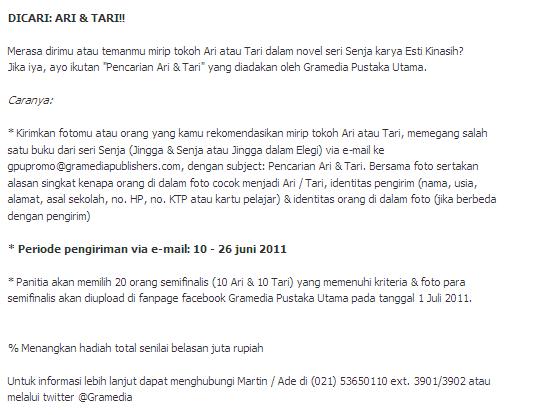 DICARI: ARI & TARI!!

Merasa dirimu atau temanmu mirip tokoh Ari atau Tari dalam novel seri Senja karya Esti Kinasih?
Jika iya, ayo ikutan "Pencarian Ari & Tari" yang diadakan oleh Gramedia Pustaka Utama.

Caranya:

* Kirimkan fotomu atau orang yang kamu rekomendasikan mirip tokoh Ari atau Tari, memegang salah satu buku dari seri Senja (Jingga & Senja atau Jingga dalam Elegi) via e-mail ke gpupromo@gramediapublishers.com, dengan subject: Pencarian Ari & Tari. Bersama foto sertakan alasan singkat kenapa orang di dalam foto cocok menjadi Ari / Tari, identitas pengirim (nama, usia, alamat, asal sekolah, no. HP, no. KTP atau kartu pelajar) & identitas orang di dalam foto (jika berbeda dengan pengirim)

* Periode pengiriman via e-mail: 10 - 26 juni 2011

* Panitia akan memilih 20 orang semifinalis (10 Ari & 10 Tari) yang memenuhi kriteria & foto para semifinalis akan diupload di fanpage facebook Gramedia Pustaka Utama pada tanggal 1 Juli 2011.

% Menangkan hadiah total senilai belasan juta rupiah

Untuk informasi lebih lanjut dapat menghubungi Martin / Ade di (021) 53650110 ext. 3901/3902 atau melalui twitter @Gramedia